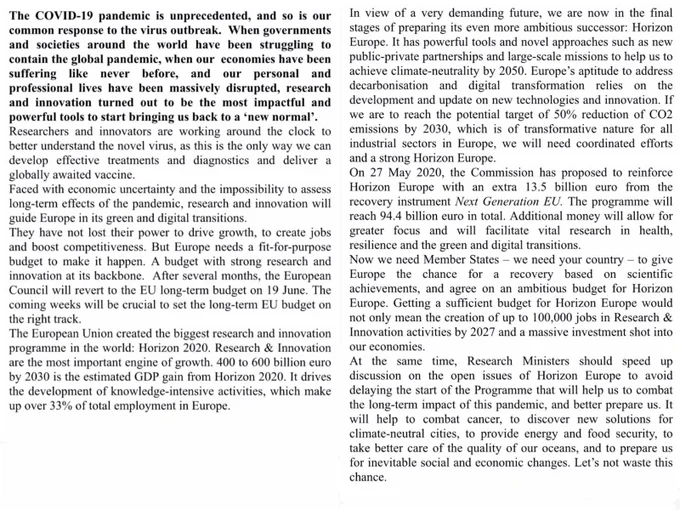 The COVID-19 pandemic is unprecedented, and so is our common response to the virus outbreak. When governments and societies around the world have been struggling to contain the global pandemic, when our economies have been suffering like never before, and our personal and professional lives have been massively disrupted, research and innovation turned out to be the most impactful and powerful tools to start bringing us back to a 'new normal'.
Researchers and innovators are working around the clock to better understand the novel virus, as this is the only way we can develop effective treatments and diagnostics and deliver a globally awaited vaccine.
Faced with economic uncertainty and the impossibility to assess long-term effects of the pandemic, research and innovation will guide Europe in its green and digital transitions.
They have not lost their power to drive growth, to create jobs and boost competitiveness. But Europe needs a fit-for-purpose budget to make it happen. A budget with strong research and innovation at its backbone. After several months, the European Council will revert to the EU long-term budget on 19 June. The coming weeks will be crucial to set the long-term EU budget on the right track.
The European Union created the biggest research and innovation programme in the world: Horizon 2020. Research & Innovation are the most important engine of growth. 400 to 600 billion euro by 2030 is the estimated GDP gain from Horizon 2020. It drives the development of knowledge-intensive activities, which make up over 33% of total employment in Europe.

In view of a very demanding future, we are now in the final stages of preparing its even more ambitious successor: Horizon Europe. It has powerful tools and novel approaches such as new public-private partnerships and large-scale missions to help us to achieve climate-neutrality by 2050. Europe's aptitude to address decarbonisation and digital transformation relies on the development and update on new technologies and innovation. If we are to reach the potential target of 50% reduction of CO2 emissions by 2030, which is of transformative nature for all industrial sectors in Europe, we will need coordinated efforts and a strong Horizon Europe.
On 27 May 2020, the Commission has proposed to reinforce Horizon Europe with an extra 13.5 billion euro from the recovery instrument Next Generation EU. The programme will reach 94.4 billion euro in total. Additional money will allow for greater focus and will facilitate vital research in health, resilience and the green and digital transitions.
Now we need Member States – we need your country – to give Europe the chance for a recovery based on scientific achievements, and agree on an ambitious budget for Horizon Europe. Getting a sufficient budget for Horizon Europe would not only mean the creation of up to 100,000 jobs in Research & Innovation activities by 2027 and a massive investment shot into our economies.
At the same time, Research Ministers should speed up discussion on the open issues of Horizon Europe to avoid delaying the start of the Programme that will help us to combat the long-term impact of this pandemic, and better prepare us. It will help to combat cancer, to discover new solutions for climate-neutral cities, to provide energy and food security, to take better care of the quality of our oceans, and to prepare us for inevitable social and economic changes. Let's not waste this chance.